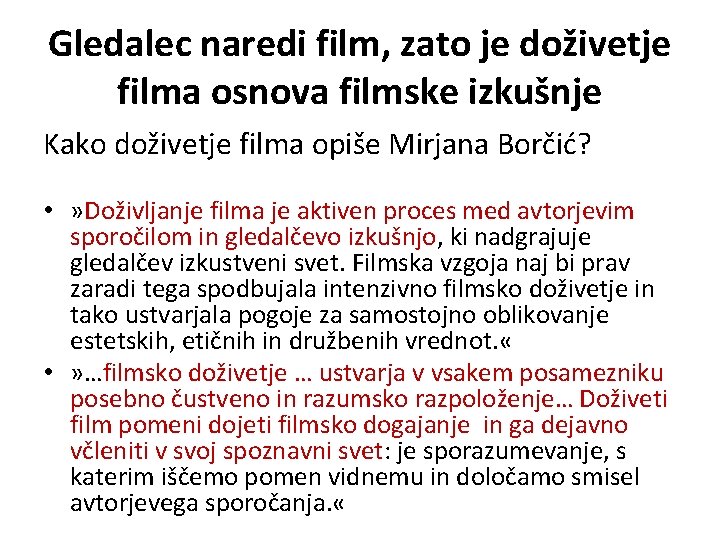 Gledalec naredi film, zato je doživetje filma osnova filmske izkušnje

Kako doživetje filma opiše Mirjana Borčić?

• »Doživljanje filma je aktiven proces med avtorjevim sporočilom in gledalčevo izkušnjo, ki nadgrajuje gledalčev izkustveni svet. Filmska vzgoja naj bi prav zaradi tega spodbujala intenzivno filmsko doživetje in tako ustvarjala pogoje za samostojno oblikovanje estetskih, etičnih in družbenih vrednot.«
• »…filmsko doživetje … ustvarja v vsakem posamezniku posebno čustveno in razumsko razpoloženje… Doživeti film pomeni dojeti filmsko dogajanje in ga dejavno včleniti v svoj spoznavni svet: je sporazumevanje, s katerim iščemo pomen vidnemu in določamo smisel avtorjevega sporočanja.«